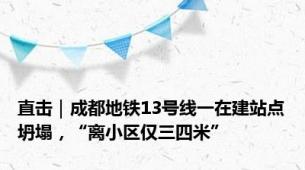 直击｜成都地铁13号线一在建站点坍塌，“离小区仅三四米”